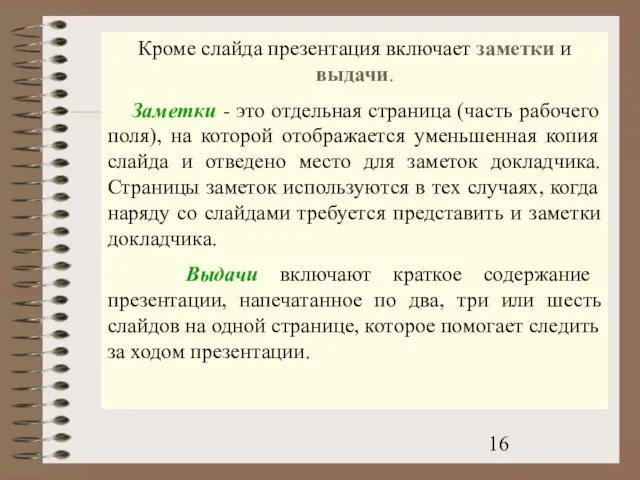 Кроме слайда презентация включает заметки и выдачи.

Заметки - это отдельная страница (часть рабочего поля), на которой отображается уменьшенная копия слайда и отведено место для заметок докладчика. Страницы заметок используются в тех случаях, когда наряду со слайдами требуется представить и заметки докладчика.

Выдачи включают краткое содержание презентации, напечатанное по два, три или шесть слайдов на одной странице, которое помогает следить за ходом презентации.

16